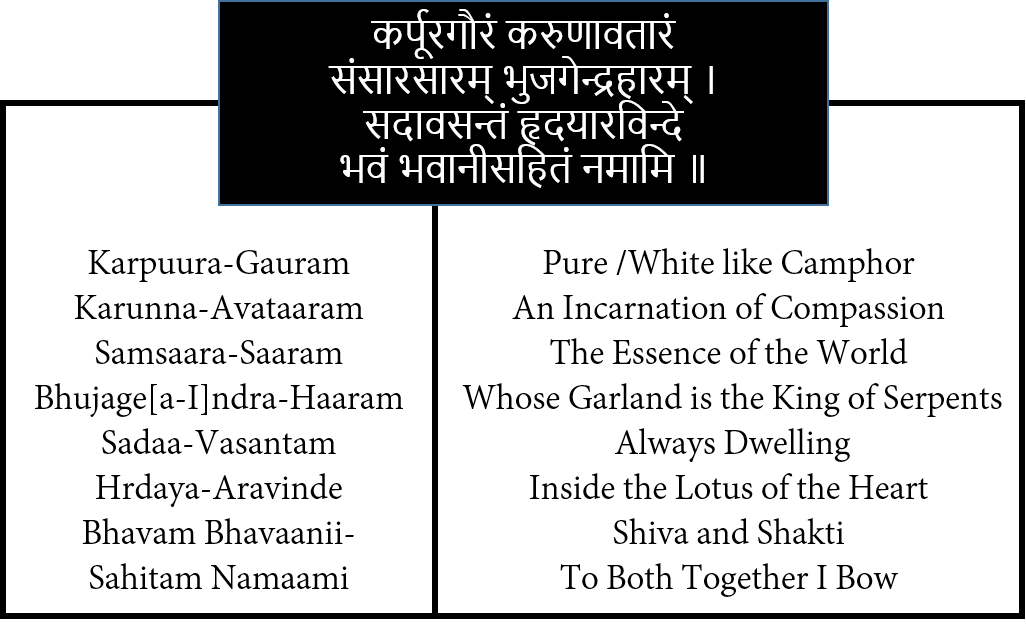 कर्पूरगौरं करुणावतारं
संसारसारम् भुजगेन्द्रहारम् ।
सदावसन्तं हृदयारविन्दे
भवं भवानीसहितं नमामि ॥

Karpuura-Gauram
Karunna-Avataaram
Samsaara-Saaram
Bhujage[a-I]ndra-Haaram
Sadaa-Vasantam
Hrdaya-Aravinde
Bhavam Bhavaanii-
Sahitam Namaami

Pure /White like Camphor
An Incarnation of Compassion
The Essence of the World
Whose Garland is the King of Serpents
Always Dwelling
Inside the Lotus of the Heart
Shiva and Shakti
To Both Together I Bow